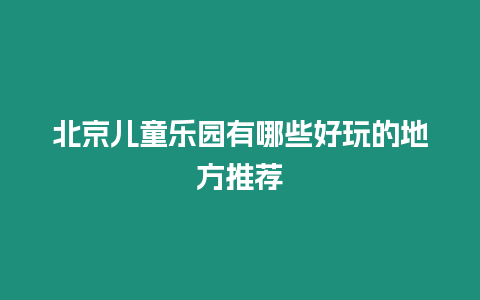 北京儿童乐园有哪些好玩的地方推荐